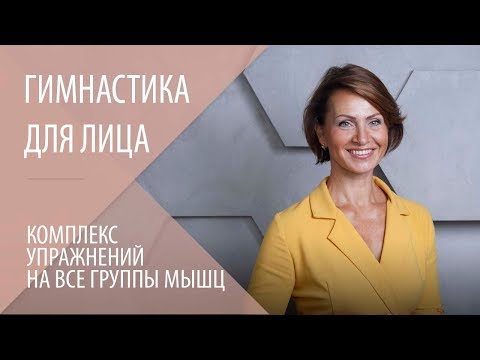 ГИМНАСТИКА ДЛЯ ЛИЦА

КОМПЛЕКС УПРАЖНЕНИЙ НА ВСЕ ГРУППЫ МЫШЦ